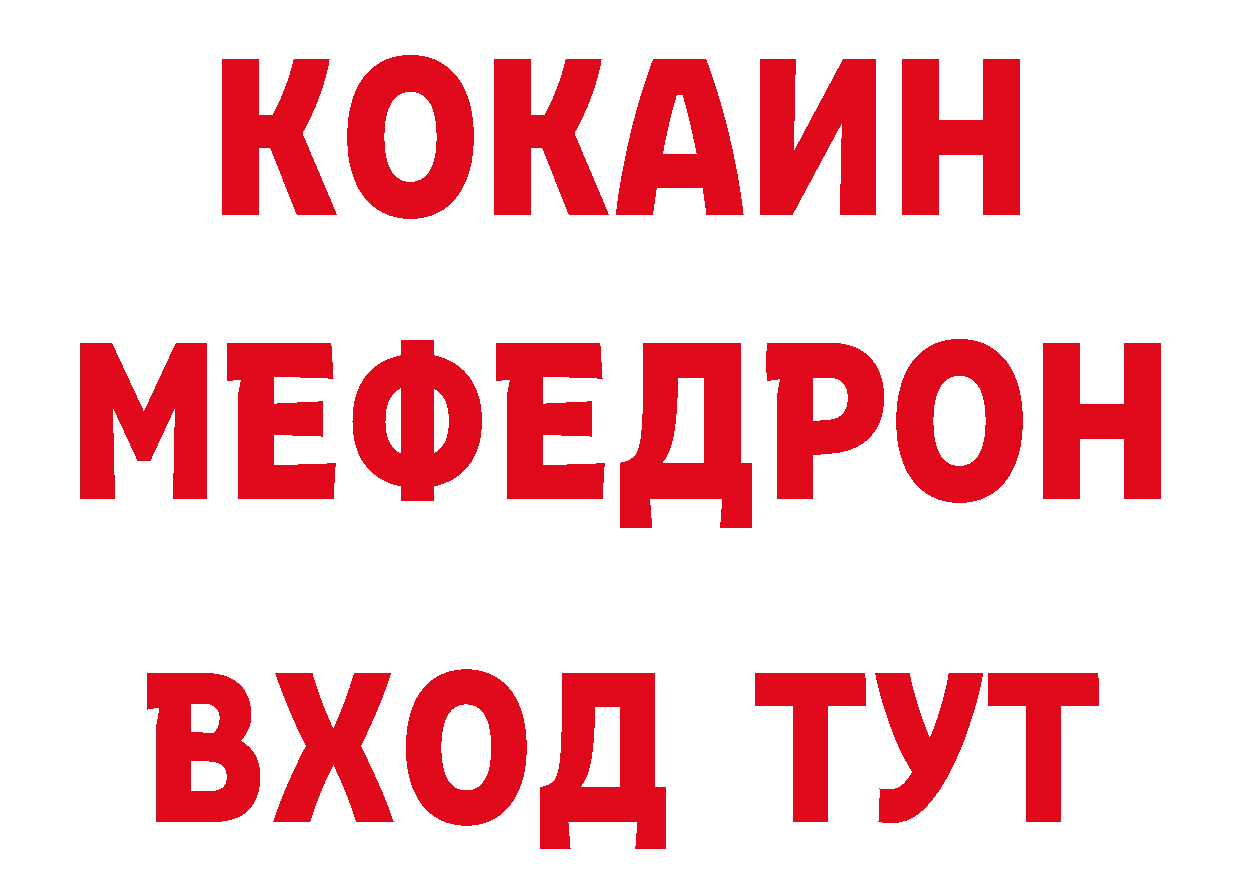 КОКАИН
МЕФЕДРОН
ВХОД ТУТ